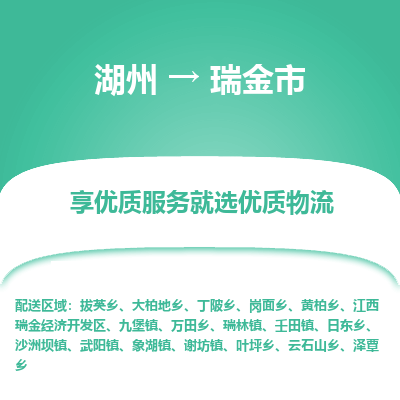 湖州 → 瑞金市

享优质服务就选优质物流

配送区域：拔英乡、大柏地乡、丁陂乡、岗面乡、黄柏乡、江西瑞金经济开发区、九堡镇、万田乡、瑞林镇、壬田镇、日东乡、沙洲坝镇、武阳镇、象湖镇、谢坊镇、叶坪乡、云石山乡、泽覃乡